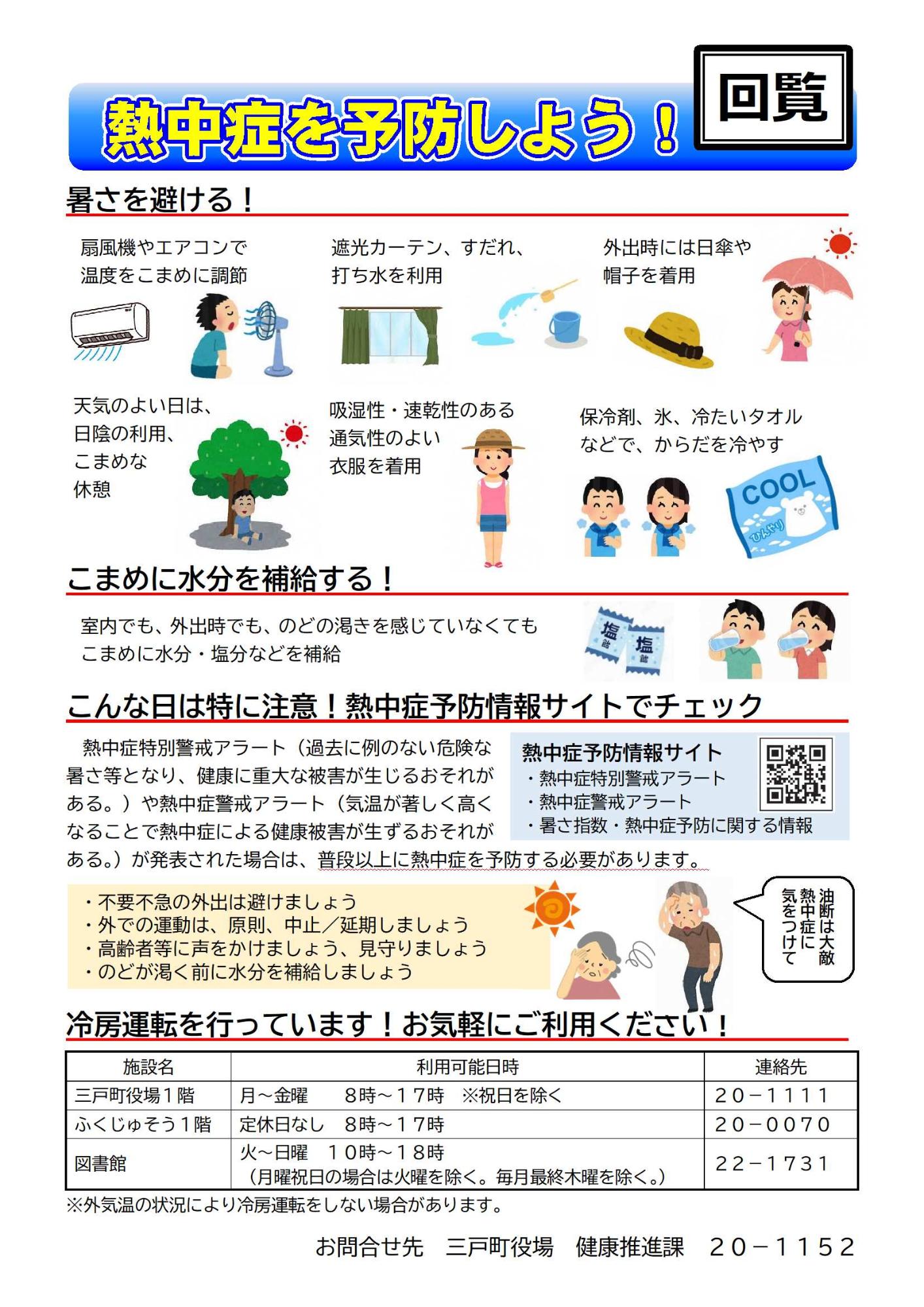 熱中症を予防しよう！

回覧

暑さを避ける！

扇風機やエアコンで温度をこまめに調節

遮光カーテン、すだれ、打ち水を利用

外出時には日傘や帽子を着用

天気のよい日は、日陰の利用、こまめな休憩

吸湿性・速乾性のある通気性のよい衣服を着用

保冷剤、氷、冷たいタオルなどで、からだを冷やす

COOL

ひんやり

こまめに水分を補給する！

室内でも、外出時でも、のどの渇きを感じていなくてもこまめに水分・塩分などを補給

塩
飴

塩
飴

こんな日は特に注意！熱中症予防情報サイトでチェック

熱中症特別警戒アラート（過去に例のない危険な暑さ等となり、健康に重大な被害が生じるおそれがある。）や熱中症警戒アラート（気温が著しく高くなることで熱中症による健康被害が生ずるおそれがある。）が発表された場合は、普段以上に熱中症を予防する必要があります。

熱中症予防情報サイト
・熱中症特別警戒アラート
・熱中症警戒アラート
・暑さ指数・熱中症予防に関する情報

・不要不急の外出は避けましょう
・外での運動は、原則、中止／延期しましょう
・高齢者等に声をかけましょう、見守りましょう
・のどが渇く前に水分を補給しましょう

油断は大敵
熱中症に
気をつけて

冷房運転を行っています！お気軽にご利用ください！

| 施設名 | 利用可能日時 | 連絡先 |
|---|---|---|
| 三戸町役場１階 | 月～金曜　８時～１７時　※祝日を除く | ２０－１１１１ |
| ふくじゅそう１階 | 定休日なし　８時～１７時 | ２０－００７０ |
| 図書館 | 火～日曜　１０時～１８時（月曜祝日の場合は火曜を除く。毎月最終木曜を除く。） | ２２－１７３１ |

※外気温の状況により冷房運転をしない場合があります。

お問合せ先　三戸町役場　健康推進課　２０－１１５２